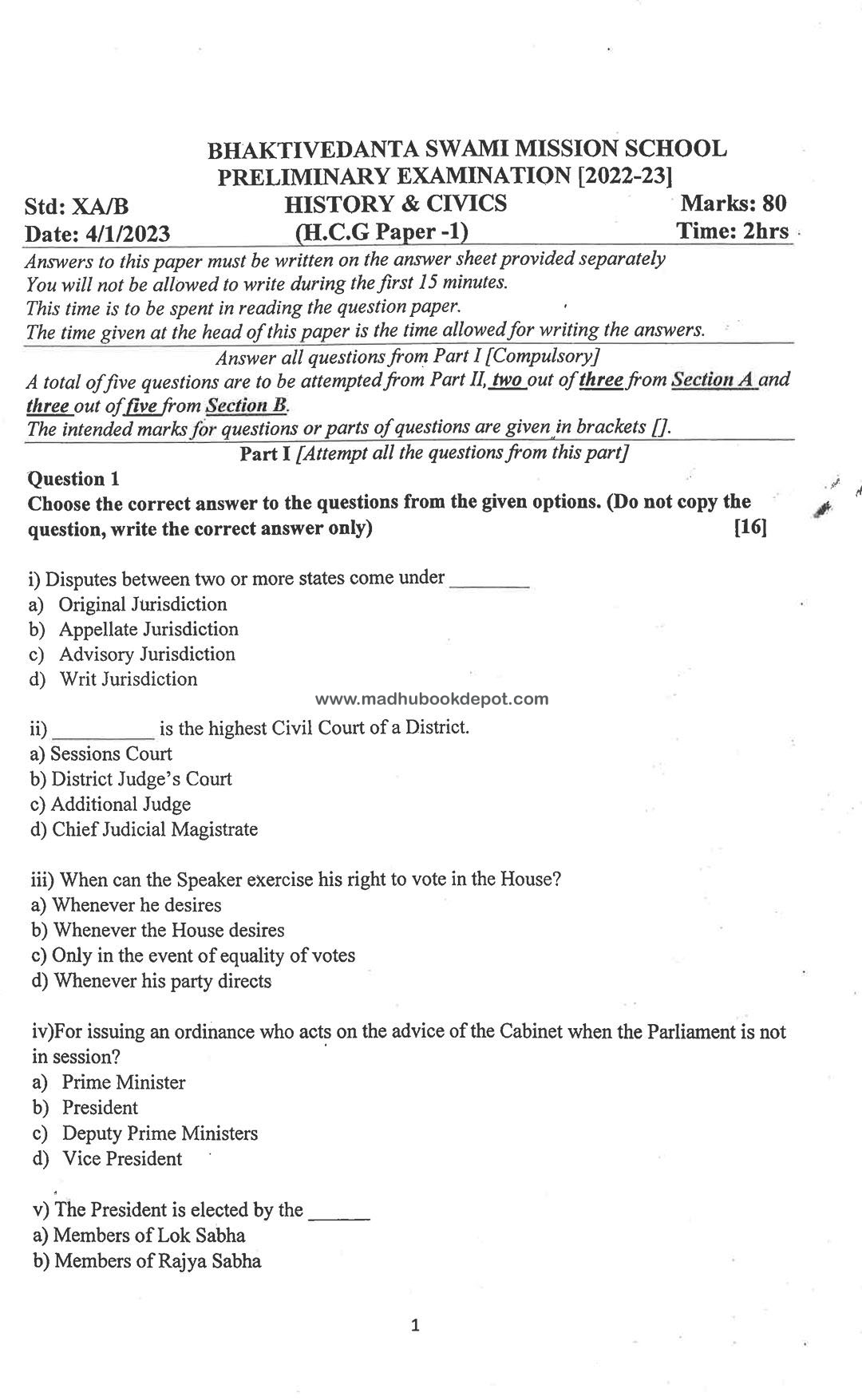 BHAKTIVEDANTA SWAMI MISSION SCHOOL
PRELIMINARY EXAMINATION [2022-23]

Std: XA/B HISTORY & CIVICS Marks: 80
Date: 4/1/2023 (H.C.G Paper -1) Time: 2hrs

Answers to this paper must be written on the answer sheet provided separately
You will not be allowed to write during the first 15 minutes.
This time is to be spent in reading the question paper.
The time given at the head of this paper is the time allowed for writing the answers.

Answer all questions from Part I [Compulsory]
A total of five questions are to be attempted from Part II, two out of three from Section A and three out of five from Section B.
The intended marks for questions or parts of questions are given in brackets [].

Part I [Attempt all the questions from this part]

Question 1
Choose the correct answer to the questions from the given options. (Do not copy the question, write the correct answer only) [16]

i) Disputes between two or more states come under ________
a) Original Jurisdiction
b) Appellate Jurisdiction
c) Advisory Jurisdiction
d) Writ Jurisdiction

www.madhubookdepot.com

ii) __________ is the highest Civil Court of a District.
a) Sessions Court
b) District Judge's Court
c) Additional Judge
d) Chief Judicial Magistrate

iii) When can the Speaker exercise his right to vote in the House?
a) Whenever he desires
b) Whenever the House desires
c) Only in the event of equality of votes
d) Whenever his party directs

iv)For issuing an ordinance who acts on the advice of the Cabinet when the Parliament is not in session?
a) Prime Minister
b) President
c) Deputy Prime Ministers
d) Vice President

v) The President is elected by the ______
a) Members of Lok Sabha
b) Members of Rajya Sabha

1